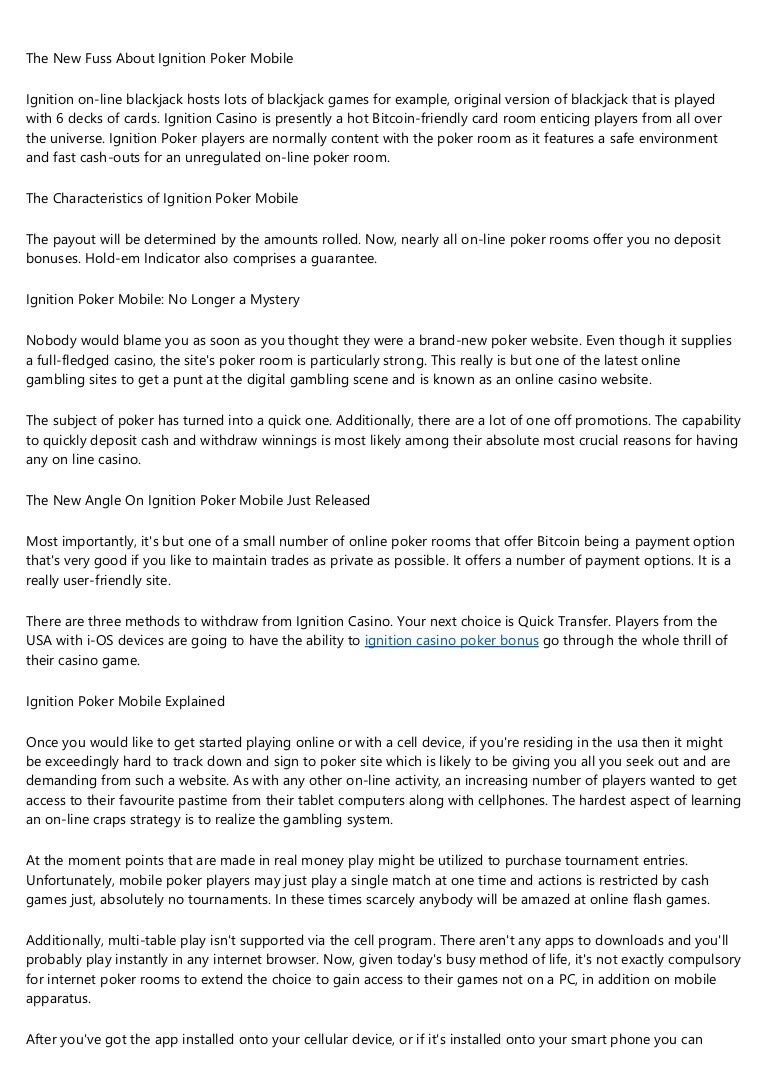 The New Fuss About Ignition Poker Mobile

Ignition on-line blackjack hosts lots of blackjack games for example, original version of blackjack that is played with 6 decks of cards. Ignition Casino is presently a hot Bitcoin-friendly card room enticing players from all over the universe. Ignition Poker players are normally content with the poker room as it features a safe environment and fast cash-outs for an unregulated on-line poker room.

The Characteristics of Ignition Poker Mobile

The payout will be determined by the amounts rolled. Now, nearly all on-line poker rooms offer you no deposit bonuses. Hold-em Indicator also comprises a guarantee.

Ignition Poker Mobile: No Longer a Mystery

Nobody would blame you as soon as you thought they were a brand-new poker website. Even though it supplies a full-fledged casino, the site's poker room is particularly strong. This really is but one of the latest online gambling sites to get a punt at the digital gambling scene and is known as an online casino website.

The subject of poker has turned into a quick one. Additionally, there are a lot of one off promotions. The capability to quickly deposit cash and withdraw winnings is most likely among their absolute most crucial reasons for having any on line casino.

The New Angle On Ignition Poker Mobile Just Released

Most importantly, it's but one of a small number of online poker rooms that offer Bitcoin being a payment option that's very good if you like to maintain trades as private as possible. It offers a number of payment options. It is a really user-friendly site.

There are three methods to withdraw from Ignition Casino. Your next choice is Quick Transfer. Players from the USA with i-OS devices are going to have the ability to ignition casino poker bonus go through the whole thrill of their casino game.

Ignition Poker Mobile Explained

Once you would like to get started playing online or with a cell device, if you're residing in the usa then it might be exceedingly hard to track down and sign to poker site which is likely to be giving you all you seek out and are demanding from such a website. As with any other on-line activity, an increasing number of players wanted to get access to their favourite pastime from their tablet computers along with cellphones. The hardest aspect of learning an on-line craps strategy is to realize the gambling system.

At the moment points that are made in real money play might be utilized to purchase tournament entries. Unfortunately, mobile poker players may just play a single match at one time and actions is restricted by cash games just, absolutely no tournaments. In these times scarcely anybody will be amazed at online flash games.

Additionally, multi-table play isn't supported via the cell program. There aren't any apps to downloads and you'll probably play instantly in any internet browser. Now, given today's busy method of life, it's not exactly compulsory for internet poker rooms to extend the choice to gain access to their games not on a PC, in addition on mobile apparatus.

After you've got the app installed onto your cellular device, or if it's installed onto your smart phone you can